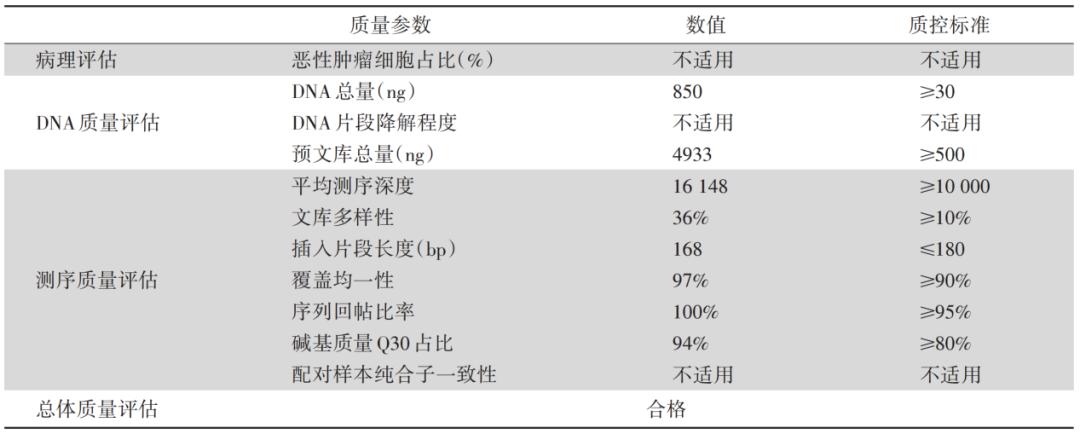 |  | 质量参数 | 数值 | 质控标准 |
|---|---|---|---|
| 病理评估 | 恶性肿瘤细胞占比(%) | 不适用 | 不适用 |
| DNA质量评估 | DNA总量(ng) | 850 | ≥30 |
|  | DNA片段降解程度 | 不适用 | 不适用 |
|  | 预文库总量(ng) | 4933 | ≥500 |
| 测序质量评估 | 平均测序深度 | 16 148 | ≥10 000 |
|  | 文库多样性 | 36% | ≥10% |
|  | 插入片段长度(bp) | 168 | ≤180 |
|  | 覆盖均一性 | 97% | ≥90% |
|  | 序列回帖比率 | 100% | ≥95% |
|  | 碱基质量Q30占比 | 94% | ≥80% |
|  | 配对样本纯合子一致性 | 不适用 | 不适用 |
| 总体质量评估 | 合格 |  |  |